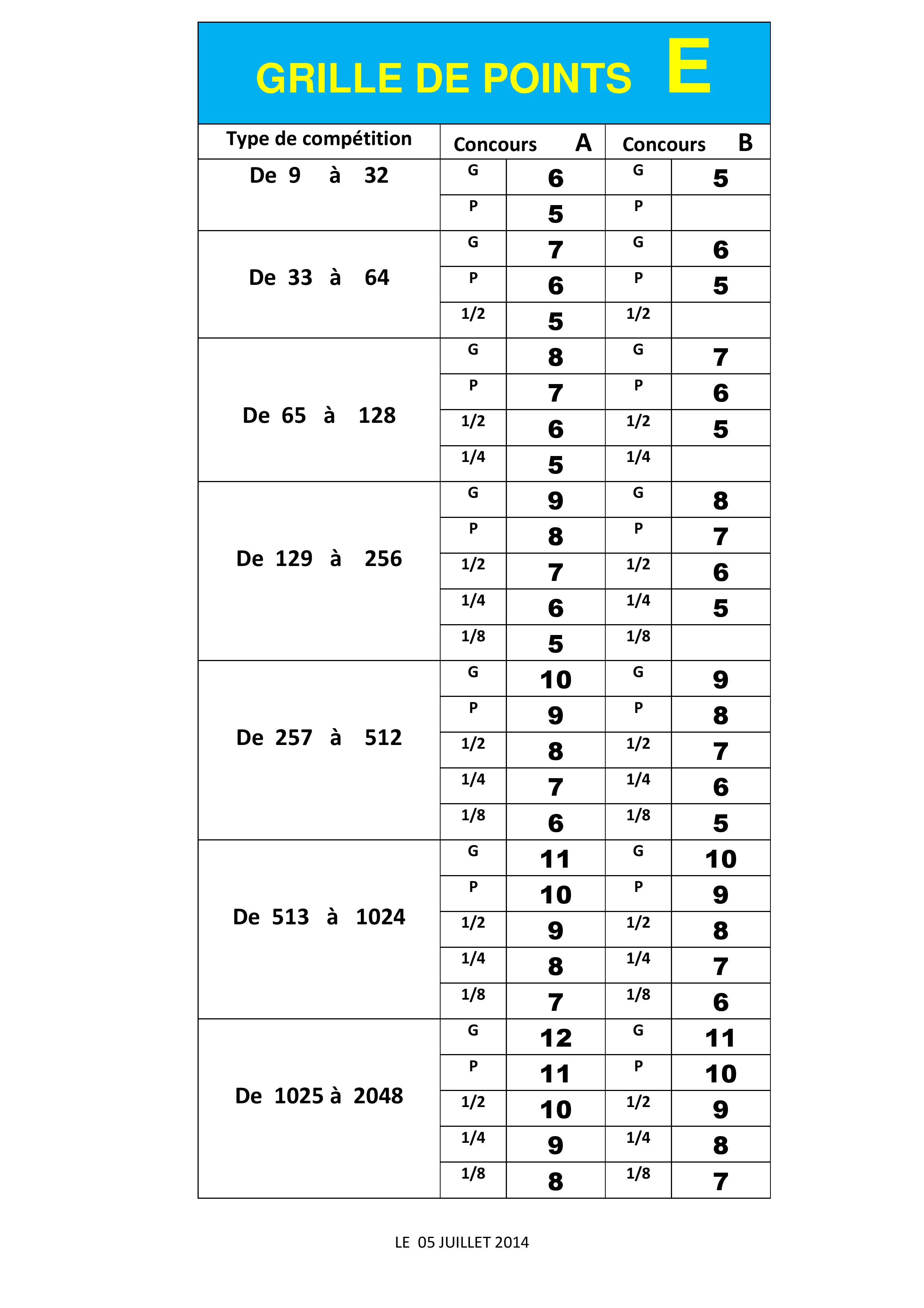 GRILLE DE POINTS E

| Type de compétition | Concours A | | Concours B | |
|---|---|---|---|---|
| De 9 à 32 | G | 6 | G | 5 |
| | P | 5 | P | |
| De 33 à 64 | G | 7 | G | 6 |
| | P | 6 | P | 5 |
| | 1/2 | 5 | 1/2 | |
| De 65 à 128 | G | 8 | G | 7 |
| | P | 7 | P | 6 |
| | 1/2 | 6 | 1/2 | 5 |
| | 1/4 | 5 | 1/4 | |
| De 129 à 256 | G | 9 | G | 8 |
| | P | 8 | P | 7 |
| | 1/2 | 7 | 1/2 | 6 |
| | 1/4 | 6 | 1/4 | 5 |
| | 1/8 | 5 | 1/8 | |
| De 257 à 512 | G | 10 | G | 9 |
| | P | 9 | P | 8 |
| | 1/2 | 8 | 1/2 | 7 |
| | 1/4 | 7 | 1/4 | 6 |
| | 1/8 | 6 | 1/8 | 5 |
| De 513 à 1024 | G | 11 | G | 10 |
| | P | 10 | P | 9 |
| | 1/2 | 9 | 1/2 | 8 |
| | 1/4 | 8 | 1/4 | 7 |
| | 1/8 | 7 | 1/8 | 6 |
| De 1025 à 2048 | G | 12 | G | 11 |
| | P | 11 | P | 10 |
| | 1/2 | 10 | 1/2 | 9 |
| | 1/4 | 9 | 1/4 | 8 |
| | 1/8 | 8 | 1/8 | 7 |

LE 05 JUILLET 2014